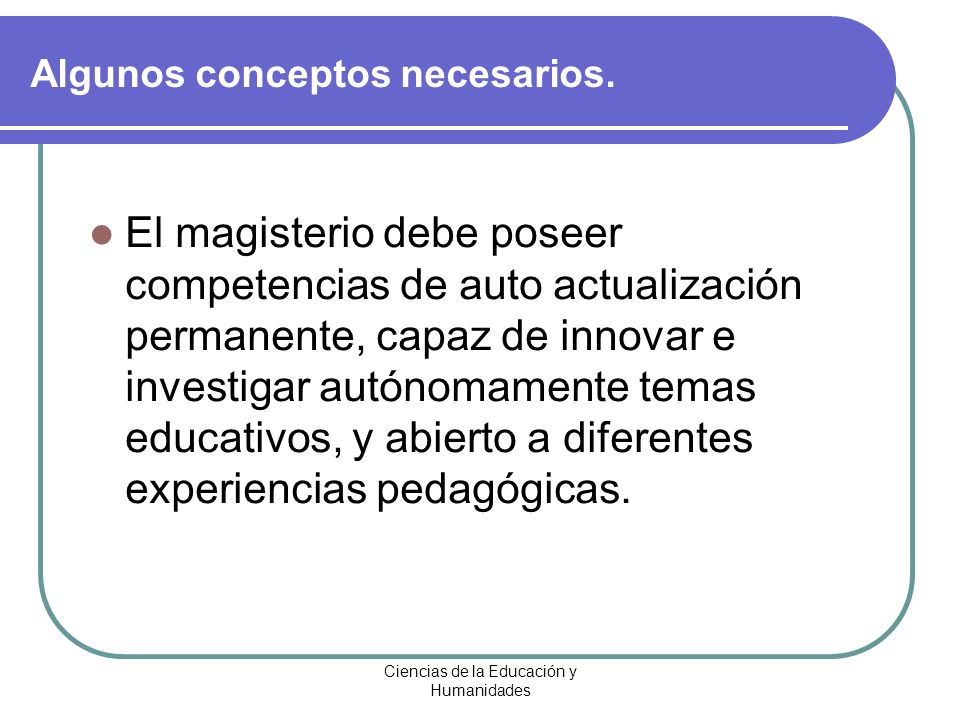 Algunos conceptos necesarios.

El magisterio debe poseer competencias de auto actualización permanente, capaz de innovar e investigar autónomamente temas educativos, y abierto a diferentes experiencias pedagógicas.

Ciencias de la Educación y Humanidades